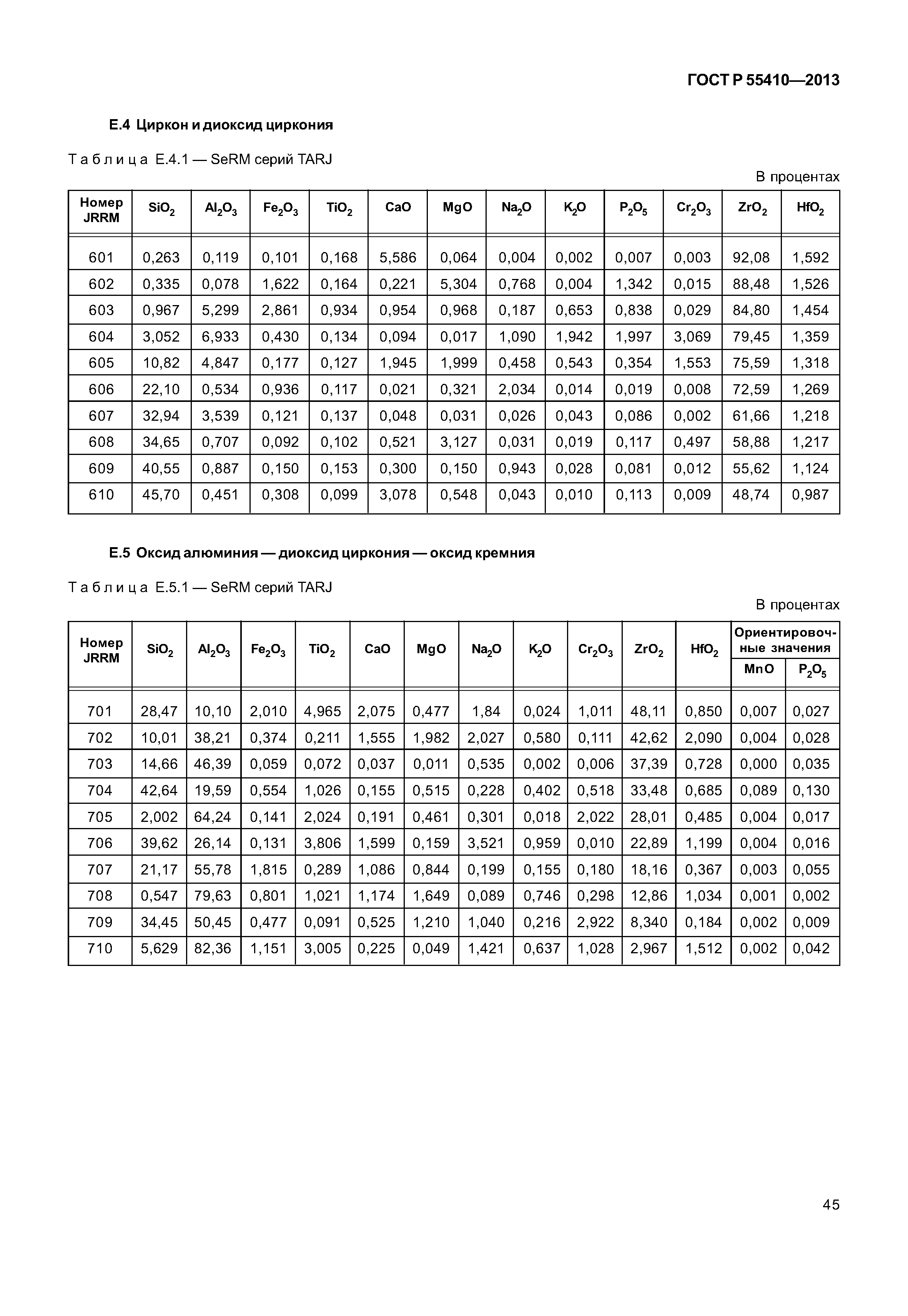 ГОСТ Р 55410—2013

Е.4 Циркон и диоксид циркония

Таблица Е.4.1 — SeRM серий TARJ

В процентах

| Номер JRRM | $SiO_2$ | $Al_2O_3$ | $Fe_2O_3$ | $TiO_2$ | CaO | MgO | $Na_2O$ | $K_2O$ | $P_2O_5$ | $Cr_2O_3$ | $ZrO_2$ | $HfO_2$ |
|---|---|---|---|---|---|---|---|---|---|---|---|---|
| 601 | 0,263 | 0,119 | 0,101 | 0,168 | 5,586 | 0,064 | 0,004 | 0,002 | 0,007 | 0,003 | 92,08 | 1,592 |
| 602 | 0,335 | 0,078 | 1,622 | 0,164 | 0,221 | 5,304 | 0,768 | 0,004 | 1,342 | 0,015 | 88,48 | 1,526 |
| 603 | 0,967 | 5,299 | 2,861 | 0,934 | 0,954 | 0,968 | 0,187 | 0,653 | 0,838 | 0,029 | 84,80 | 1,454 |
| 604 | 3,052 | 6,933 | 0,430 | 0,134 | 0,094 | 0,017 | 1,090 | 1,942 | 1,997 | 3,069 | 79,45 | 1,359 |
| 605 | 10,82 | 4,847 | 0,177 | 0,127 | 1,945 | 1,999 | 0,458 | 0,543 | 0,354 | 1,553 | 75,59 | 1,318 |
| 606 | 22,10 | 0,534 | 0,936 | 0,117 | 0,021 | 0,321 | 2,034 | 0,014 | 0,019 | 0,008 | 72,59 | 1,269 |
| 607 | 32,94 | 3,539 | 0,121 | 0,137 | 0,048 | 0,031 | 0,026 | 0,043 | 0,086 | 0,002 | 61,66 | 1,218 |
| 608 | 34,65 | 0,707 | 0,092 | 0,102 | 0,521 | 3,127 | 0,031 | 0,019 | 0,117 | 0,497 | 58,88 | 1,217 |
| 609 | 40,55 | 0,887 | 0,150 | 0,153 | 0,300 | 0,150 | 0,943 | 0,028 | 0,081 | 0,012 | 55,62 | 1,124 |
| 610 | 45,70 | 0,451 | 0,308 | 0,099 | 3,078 | 0,548 | 0,043 | 0,010 | 0,113 | 0,009 | 48,74 | 0,987 |

Е.5 Оксид алюминия — диоксид циркония — оксид кремния

Таблица Е.5.1 — SeRM серий TARJ

В процентах

| Номер JRRM | $SiO_2$ | $Al_2O_3$ | $Fe_2O_3$ | $TiO_2$ | CaO | MgO | $Na_2O$ | $K_2O$ | $Cr_2O_3$ | $ZrO_2$ | $HfO_2$ | Ориентировочные значения MnO | Ориентировочные значения $P_2O_5$ |
|---|---|---|---|---|---|---|---|---|---|---|---|---|---|
| 701 | 28,47 | 10,10 | 2,010 | 4,965 | 2,075 | 0,477 | 1,84 | 0,024 | 1,011 | 48,11 | 0,850 | 0,007 | 0,027 |
| 702 | 10,01 | 38,21 | 0,374 | 0,211 | 1,555 | 1,982 | 2,027 | 0,580 | 0,111 | 42,62 | 2,090 | 0,004 | 0,028 |
| 703 | 14,66 | 46,39 | 0,059 | 0,072 | 0,037 | 0,011 | 0,535 | 0,002 | 0,006 | 37,39 | 0,728 | 0,000 | 0,035 |
| 704 | 42,64 | 19,59 | 0,554 | 1,026 | 0,155 | 0,515 | 0,228 | 0,402 | 0,518 | 33,48 | 0,685 | 0,089 | 0,130 |
| 705 | 2,002 | 64,24 | 0,141 | 2,024 | 0,191 | 0,461 | 0,301 | 0,018 | 2,022 | 28,01 | 0,485 | 0,004 | 0,017 |
| 706 | 39,62 | 26,14 | 0,131 | 3,806 | 1,599 | 0,159 | 3,521 | 0,959 | 0,010 | 22,89 | 1,199 | 0,004 | 0,016 |
| 707 | 21,17 | 55,78 | 1,815 | 0,289 | 1,086 | 0,844 | 0,199 | 0,155 | 0,180 | 18,16 | 0,367 | 0,003 | 0,055 |
| 708 | 0,547 | 79,63 | 0,801 | 1,021 | 1,174 | 1,649 | 0,089 | 0,746 | 0,298 | 12,86 | 1,034 | 0,001 | 0,002 |
| 709 | 34,45 | 50,45 | 0,477 | 0,091 | 0,525 | 1,210 | 1,040 | 0,216 | 2,922 | 8,340 | 0,184 | 0,002 | 0,009 |
| 710 | 5,629 | 82,36 | 1,151 | 3,005 | 0,225 | 0,049 | 1,421 | 0,637 | 1,028 | 2,967 | 1,512 | 0,002 | 0,042 |

45